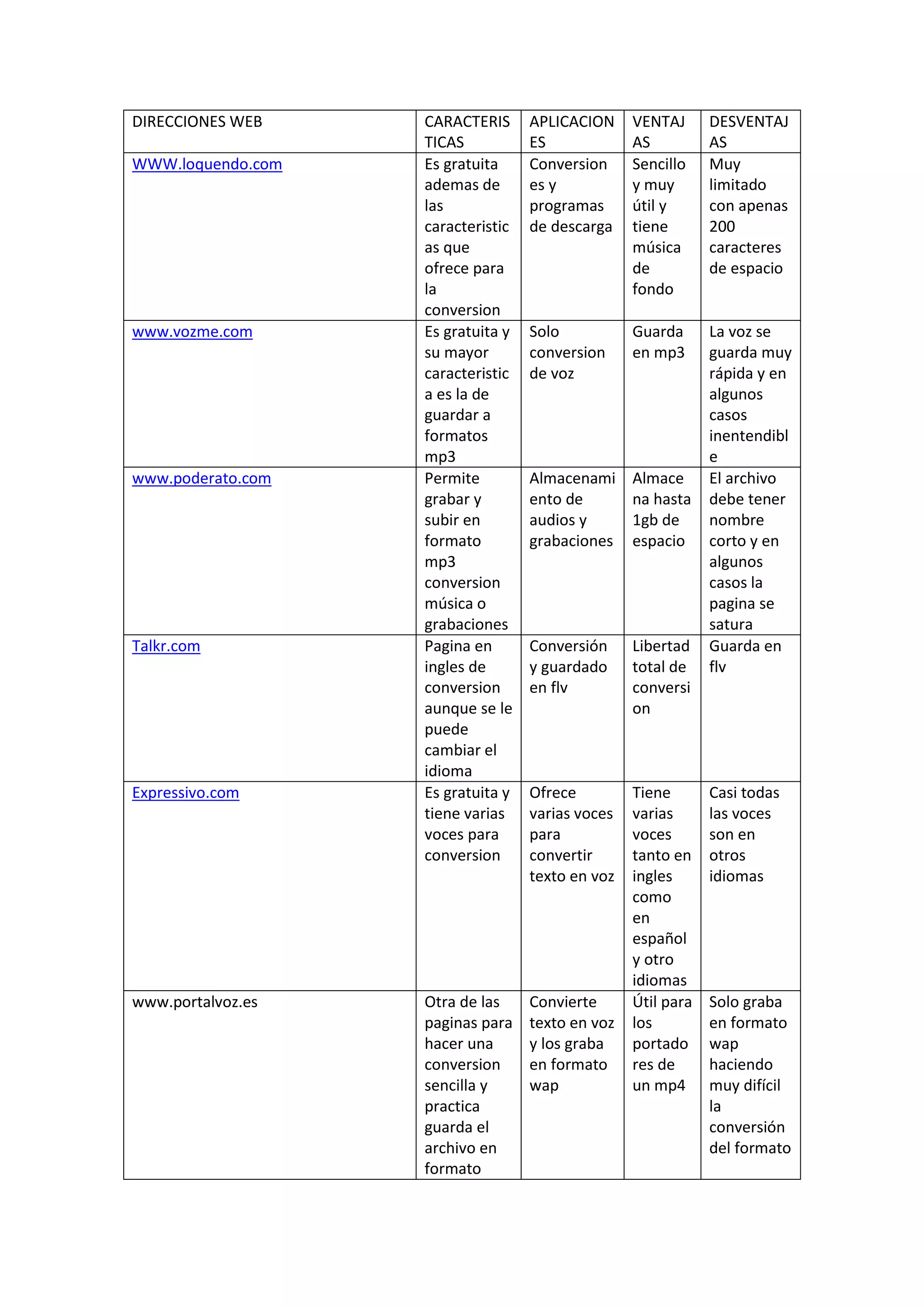 | DIRECCIONES WEB | CARACTERISTICAS | APLICACIONES | VENTAJAS | DESVENTAJAS |
|---|---|---|---|---|
| WWW.loquendo.com | Es gratuita ademas de las caracteristicas que ofrece para la conversion | Conversiones y programas de descarga | Sencillo y muy útil y tiene música de fondo | Muy limitado con apenas 200 caracteres de espacio |
| www.vozme.com | Es gratuita y su mayor caracteristica es la de guardar a formatos mp3 | Solo conversion de voz | Guarda en mp3 | La voz se guarda muy rápida y en algunos casos inentendible |
| www.poderato.com | Permite grabar y subir en formato mp3 conversion música o grabaciones | Almacenamiento de audios y grabaciones | Almacena hasta 1gb de espacio | El archivo debe tener nombre corto y en algunos casos la pagina se satura |
| Talkr.com | Pagina en ingles de conversion aunque se le puede cambiar el idioma | Conversión y guardado en flv | Libertad total de conversion | Guarda en flv |
| Expressivo.com | Es gratuita y tiene varias voces para conversion | Ofrece varias voces para convertir texto en voz | Tiene varias voces tanto en ingles como en español y otro idiomas | Casi todas las voces son en otros idiomas |
| www.portalvoz.es | Otra de las paginas para hacer una conversion sencilla y practica guarda el archivo en formato | Convierte texto en voz y los graba en formato wap | Útil para los portadores de un mp4 | Solo graba en formato wap haciendo muy difícil la conversión del formato |